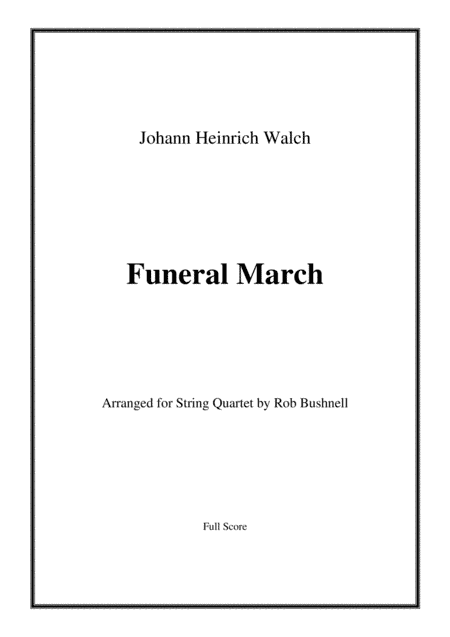 Johann Heinrich Walch

Funeral March

Arranged for String Quartet by Rob Bushnell

Full Score